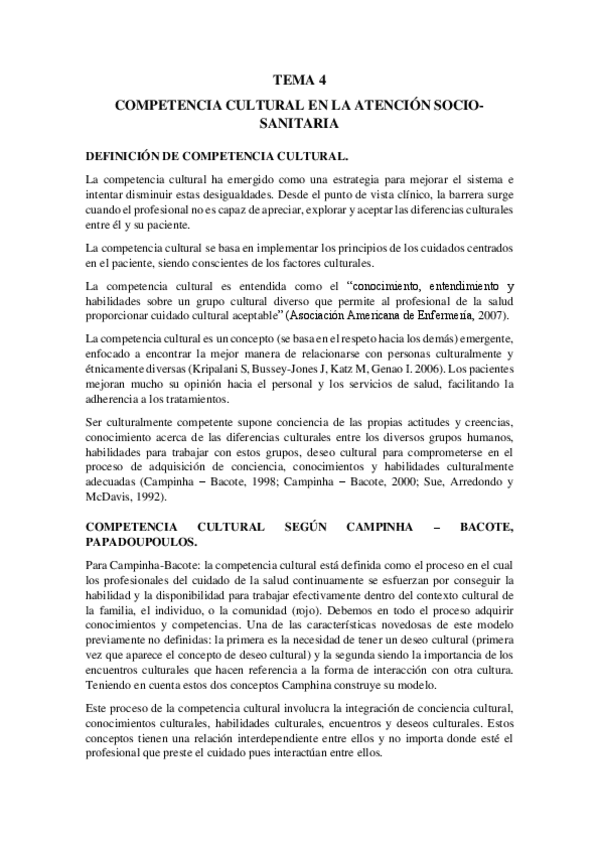 TEMA 4

COMPETENCIA CULTURAL EN LA ATENCIÓN SOCIO-SANITARIA

DEFINICIÓN DE COMPETENCIA CULTURAL.

La competencia cultural ha emergido como una estrategia para mejorar el sistema e intentar disminuir estas desigualdades. Desde el punto de vista clínico, la barrera surge cuando el profesional no es capaz de apreciar, explorar y aceptar las diferencias culturales entre él y su paciente.

La competencia cultural se basa en implementar los principios de los cuidados centrados en el paciente, siendo conscientes de los factores culturales.

La competencia cultural es entendida como el "conocimiento, entendimiento y habilidades sobre un grupo cultural diverso que permite al profesional de la salud proporcionar cuidado cultural aceptable" (Asociación Americana de Enfermería, 2007).

La competencia cultural es un concepto (se basa en el respeto hacia los demás) emergente, enfocado a encontrar la mejor manera de relacionarse con personas culturalmente y étnicamente diversas (Kripalani S, Bussey-Jones J, Katz M, Genao I. 2006). Los pacientes mejoran mucho su opinión hacia el personal y los servicios de salud, facilitando la adherencia a los tratamientos.

Ser culturalmente competente supone conciencia de las propias actitudes y creencias, conocimiento acerca de las diferencias culturales entre los diversos grupos humanos, habilidades para trabajar con estos grupos, deseo cultural para comprometerse en el proceso de adquisición de conciencia, conocimientos y habilidades culturalmente adecuadas (Campinha – Bacote, 1998; Campinha – Bacote, 2000; Sue, Arredondo y McDavis, 1992).

COMPETENCIA CULTURAL SEGÚN CAMPINHA – BACOTE, PAPADOUPOULOS.

Para Campinha-Bacote: la competencia cultural está definida como el proceso en el cual los profesionales del cuidado de la salud continuamente se esfuerzan por conseguir la habilidad y la disponibilidad para trabajar efectivamente dentro del contexto cultural de la familia, el individuo, o la comunidad (rojo). Debemos en todo el proceso adquirir conocimientos y competencias. Una de las características novedosas de este modelo previamente no definidas: la primera es la necesidad de tener un deseo cultural (primera vez que aparece el concepto de deseo cultural) y la segunda siendo la importancia de los encuentros culturales que hacen referencia a la forma de interacción con otra cultura. Teniendo en cuenta estos dos conceptos Camphina construye su modelo.

Este proceso de la competencia cultural involucra la integración de conciencia cultural, conocimientos culturales, habilidades culturales, encuentros y deseos culturales. Estos conceptos tienen una relación interdependiente entre ellos y no importa donde esté el profesional que preste el cuidado pues interactúan entre ellos.